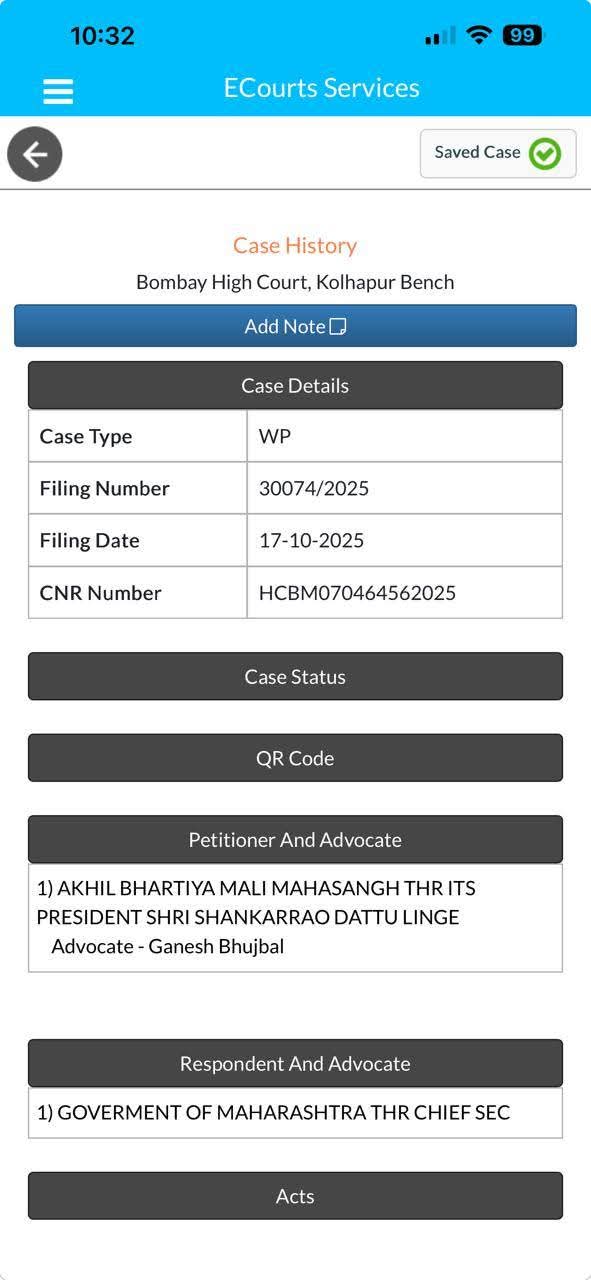 10:32

99

ECourts Services

Saved Case

Case History

Bombay High Court, Kolhapur Bench

Add Note

Case Details

| Case Type | WP |
|---|---|
| Filing Number | 30074/2025 |
| Filing Date | 17-10-2025 |
| CNR Number | HCBM070464562025 |

Case Status

QR Code

Petitioner And Advocate

1) AKHIL BHARTIYA MALI MAHASANGH THR ITS PRESIDENT SHRI SHANKARRAO DATTU LINGE
Advocate - Ganesh Bhujbal

Respondent And Advocate

1) GOVERMENT OF MAHARASHTRA THR CHIEF SEC

Acts